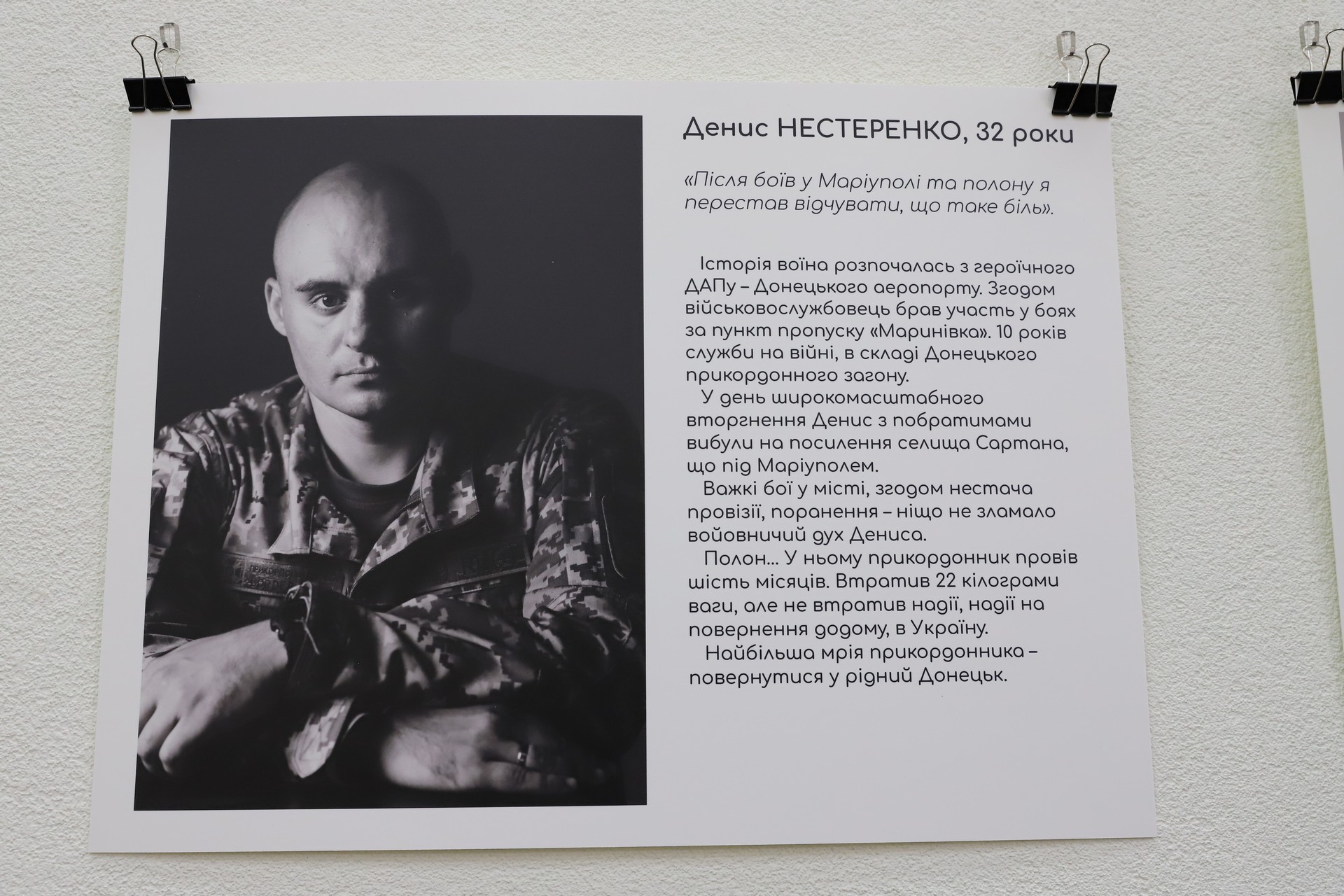 Денис НЕСТЕРЕНКО, 32 роки

«Після боїв у Маріуполі та полону я перестав відчувати, що таке біль».

Історія воїна розпочалась з героїчного ДАПу – Донецького аеропорту. Згодом військовослужбовець брав участь у боях за пункт пропуску «Маринівка». 10 років служби на війні, в складі Донецького прикордонного загону.

У день широкомасштабного вторгнення Денис з побратимами вибули на посилення селища Сартана, що під Маріуполем.

Важкі бої у місті, згодом нестача провізії, поранення – ніщо не зламало войовничий дух Дениса.

Полон... У ньому прикордонник провів шість місяців. Втратив 22 кілограми ваги, але не втратив надії, надії на повернення додому, в Україну.

Найбільша мрія прикордонника – повернутися у рідний Донецьк.